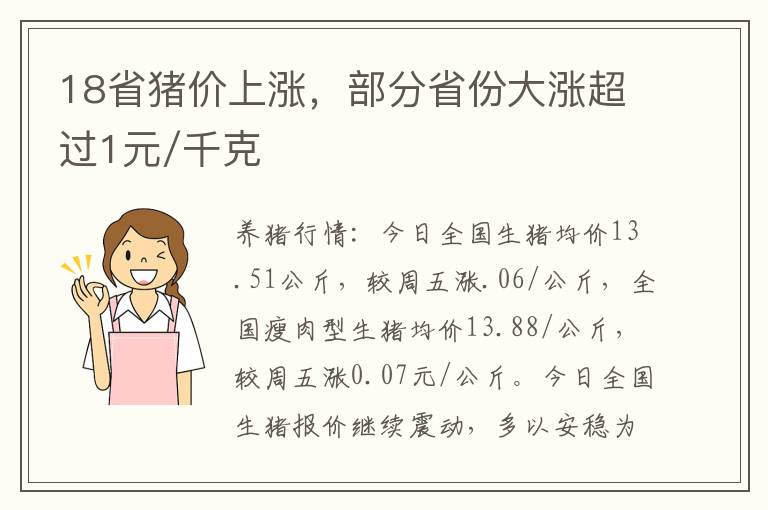 18省猪价上涨，部分省份大涨超过1元/千克

养猪行情：今日全国生猪均价13.51公斤，较周五涨.06/公斤，全国瘦肉型生猪均价13.88/公斤，较周五涨0.07元/公斤。今日全国生猪报价继续震动，多以安稳为